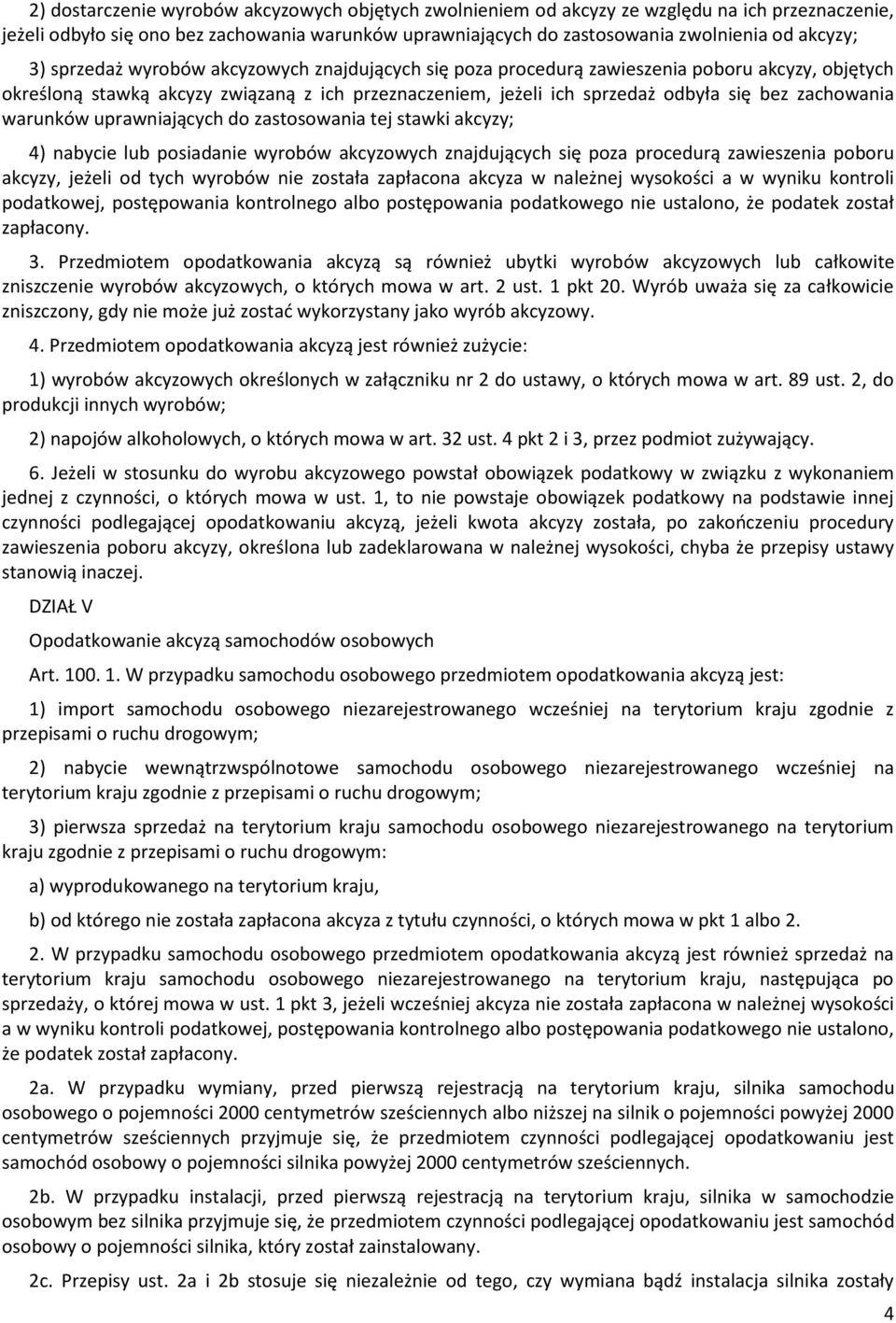 2) dostarczenie wyrobów akcyzowych objętych zwolnieniem od akcyzy ze względu na ich przeznaczenie, jeżeli odbyło się ono bez zachowania warunków uprawniających do zastosowania zwolnienia od akcyzy;

3) sprzedaż wyrobów akcyzowych znajdujących się poza procedurą zawieszenia poboru akcyzy, objętych określoną stawką akcyzy związaną z ich przeznaczeniem, jeżeli ich sprzedaż odbyła się bez zachowania warunków uprawniających do zastosowania tej stawki akcyzy;

4) nabycie lub posiadanie wyrobów akcyzowych znajdujących się poza procedurą zawieszenia poboru akcyzy, jeżeli od tych wyrobów nie została zapłacona akcyza w należnej wysokości a w wyniku kontroli podatkowej, postępowania kontrolnego albo postępowania podatkowego nie ustalono, że podatek został zapłacony.

3. Przedmiotem opodatkowania akcyzą są również ubytki wyrobów akcyzowych lub całkowite zniszczenie wyrobów akcyzowych, o których mowa w art. 2 ust. 1 pkt 20. Wyrób uważa się za całkowicie zniszczony, gdy nie może już zostać wykorzystany jako wyrób akcyzowy.

4. Przedmiotem opodatkowania akcyzą jest również zużycie:

1) wyrobów akcyzowych określonych w załączniku nr 2 do ustawy, o których mowa w art. 89 ust. 2, do produkcji innych wyrobów;

2) napojów alkoholowych, o których mowa w art. 32 ust. 4 pkt 2 i 3, przez podmiot zużywający.

6. Jeżeli w stosunku do wyrobu akcyzowego powstał obowiązek podatkowy w związku z wykonaniem jednej z czynności, o których mowa w ust. 1, to nie powstaje obowiązek podatkowy na podstawie innej czynności podlegającej opodatkowaniu akcyzą, jeżeli kwota akcyzy została, po zakończeniu procedury zawieszenia poboru akcyzy, określona lub zadeklarowana w należnej wysokości, chyba że przepisy ustawy stanowią inaczej.

DZIAŁ V

Opodatkowanie akcyzą samochodów osobowych

Art. 100. 1. W przypadku samochodu osobowego przedmiotem opodatkowania akcyzą jest:

1) import samochodu osobowego niezarejestrowanego wcześniej na terytorium kraju zgodnie z przepisami o ruchu drogowym;

2) nabycie wewnątrzwspólnotowe samochodu osobowego niezarejestrowanego wcześniej na terytorium kraju zgodnie z przepisami o ruchu drogowym;

3) pierwsza sprzedaż na terytorium kraju samochodu osobowego niezarejestrowanego na terytorium kraju zgodnie z przepisami o ruchu drogowym:

a) wyprodukowanego na terytorium kraju,

b) od którego nie została zapłacona akcyza z tytułu czynności, o których mowa w pkt 1 albo 2.

2. W przypadku samochodu osobowego przedmiotem opodatkowania akcyzą jest również sprzedaż na terytorium kraju samochodu osobowego niezarejestrowanego na terytorium kraju, następująca po sprzedaży, o której mowa w ust. 1 pkt 3, jeżeli wcześniej akcyza nie została zapłacona w należnej wysokości a w wyniku kontroli podatkowej, postępowania kontrolnego albo postępowania podatkowego nie ustalono, że podatek został zapłacony.

2a. W przypadku wymiany, przed pierwszą rejestracją na terytorium kraju, silnika samochodu osobowego o pojemności 2000 centymetrów sześciennych albo niższej na silnik o pojemności powyżej 2000 centymetrów sześciennych przyjmuje się, że przedmiotem czynności podlegającej opodatkowaniu jest samochód osobowy o pojemności silnika powyżej 2000 centymetrów sześciennych.

2b. W przypadku instalacji, przed pierwszą rejestracją na terytorium kraju, silnika w samochodzie osobowym bez silnika przyjmuje się, że przedmiotem czynności podlegającej opodatkowaniu jest samochód osobowy o pojemności silnika, który został zainstalowany.

2c. Przepisy ust. 2a i 2b stosuje się niezależnie od tego, czy wymiana bądź instalacja silnika zostały

4